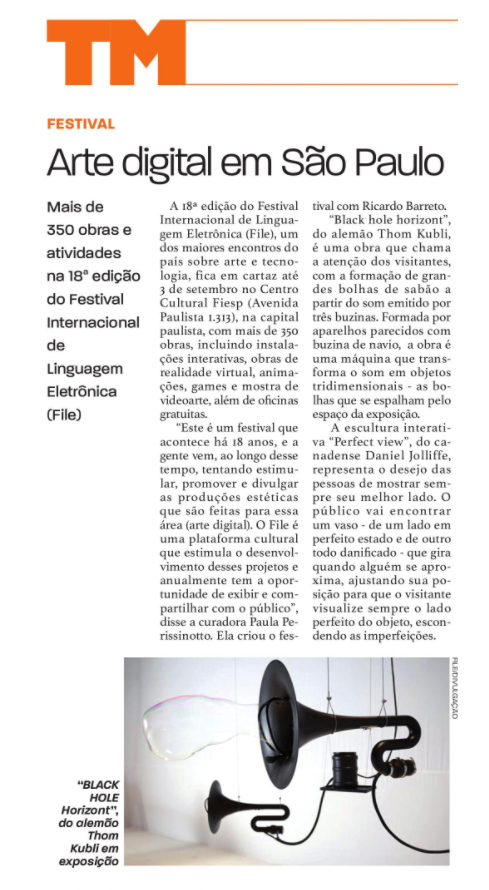 TM

FESTIVAL

Arte digital em São Paulo

Mais de 350 obras e atividades na 18ª edição do Festival Internacional de Linguagem Eletrônica (File)

A 18ª edição do Festival Internacional de Linguagem Eletrônica (File), um dos maiores encontros do país sobre arte e tecnologia, fica em cartaz até 3 de setembro no Centro Cultural Fiesp (Avenida Paulista 1.313), na capital paulista, com mais de 350 obras, incluindo instalações interativas, obras de realidade virtual, animações, games e mostra de videoarte, além de oficinas gratuitas.

"Este é um festival que acontece há 18 anos, e a gente vem, ao longo desse tempo, tentando estimular, promover e divulgar as produções estéticas que são feitas para essa área (arte digital). O File é uma plataforma cultural que estimula o desenvolvimento desses projetos e anualmente tem a oportunidade de exibir e compartilhar com o público", disse a curadora Paula Perissinotto. Ela criou o festival com Ricardo Barreto.

"Black hole horizont", do alemão Thom Kubli, é uma obra que chama a atenção dos visitantes, com a formação de grandes bolhas de sabão a partir do som emitido por três buzinas. Formada por aparelhos parecidos com buzina de navio, a obra é uma máquina que transforma o som em objetos tridimensionais - as bolhas que se espalham pelo espaço da exposição.

A escultura interativa "Perfect view", do canadense Daniel Jolliffe, representa o desejo das pessoas de mostrar sempre seu melhor lado. O público vai encontrar um vaso - de um lado em perfeito estado e de outro todo danificado - que gira quando alguém se aproxima, ajustando sua posição para que o visitante visualize sempre o lado perfeito do objeto, escondendo as imperfeições.

FILE/DIVULGAÇÃO

"BLACK HOLE Horizont", do alemão Thom Kubli em exposição